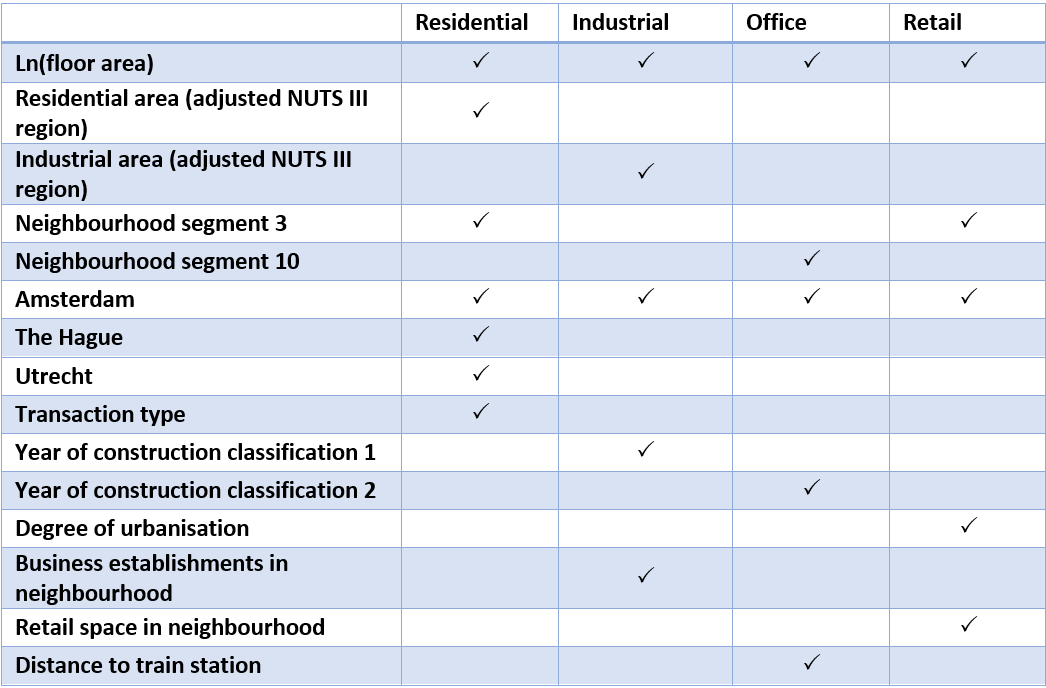 | | Residential | Industrial | Office | Retail |
|---|---|---|---|---|
| Ln(floor area) | ✓ | ✓ | ✓ | ✓ |
| Residential area (adjusted NUTS III region) | ✓ | | | |
| Industrial area (adjusted NUTS III region) | | ✓ | | |
| Neighbourhood segment 3 | ✓ | | | ✓ |
| Neighbourhood segment 10 | | | ✓ | |
| Amsterdam | ✓ | ✓ | ✓ | ✓ |
| The Hague | ✓ | | | |
| Utrecht | ✓ | | | |
| Transaction type | ✓ | | | |
| Year of construction classification 1 | | ✓ | | |
| Year of construction classification 2 | | | ✓ | |
| Degree of urbanisation | | | | ✓ |
| Business establishments in neighbourhood | | ✓ | | |
| Retail space in neighbourhood | | | | ✓ |
| Distance to train station | | | ✓ | |